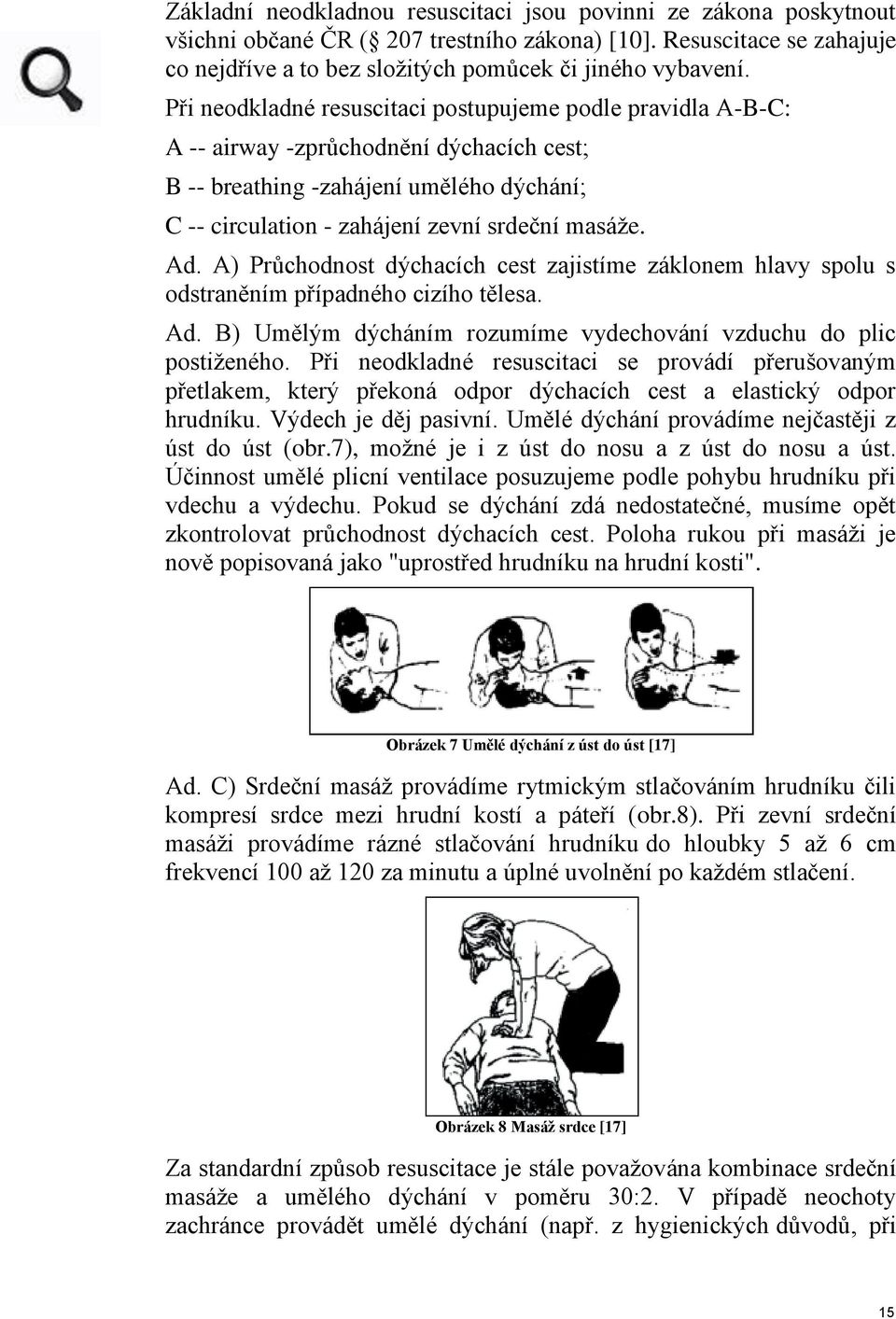 Základní neodkladnou resuscitaci jsou povinni ze zákona poskytnout všichni občané ČR (§ 207 trestního zákona) [10]. Resuscitace se zahajuje co nejdříve a to bez složitých pomůcek či jiného vybavení.

Při neodkladné resuscitaci postupujeme podle pravidla A-B-C:

A -- airway -zprůchodnění dýchacích cest;

B -- breathing -zahájení umělého dýchání;

C -- circulation - zahájení zevní srdeční masáže.

Ad. A) Průchodnost dýchacích cest zajistíme záklonem hlavy spolu s odstraněním případného cizího tělesa.

Ad. B) Umělým dýcháním rozumíme vydechování vzduchu do plic postiženého. Při neodkladné resuscitaci se provádí přerušovaným přetlakem, který překoná odpor dýchacích cest a elastický odpor hrudníku. Výdech je děj pasivní. Umělé dýchání provádíme nejčastěji z úst do úst (obr.7), možné je i z úst do nosu a z úst do nosu a úst. Účinnost umělé plicní ventilace posuzujeme podle pohybu hrudníku při vdechu a výdechu. Pokud se dýchání zdá nedostatečné, musíme opět zkontrolovat průchodnost dýchacích cest. Poloha rukou při masáži je nově popisovaná jako "uprostřed hrudníku na hrudní kosti".

Obrázek 7 Umělé dýchání z úst do úst [17]

Ad. C) Srdeční masáž provádíme rytmickým stlačováním hrudníku čili kompresí srdce mezi hrudní kostí a páteří (obr.8). Při zevní srdeční masáži provádíme rázné stlačování hrudníku do hloubky 5 až 6 cm frekvencí 100 až 120 za minutu a úplné uvolnění po každém stlačení.

Obrázek 8 Masáž srdce [17]

Za standardní způsob resuscitace je stále považována kombinace srdeční masáže a umělého dýchání v poměru 30:2. V případě neochoty zachránce provádět umělé dýchání (např. z hygienických důvodů, při

15